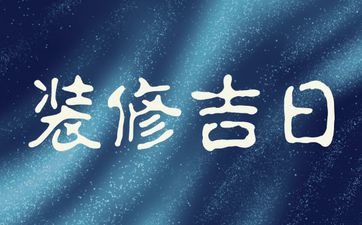 装修吉日